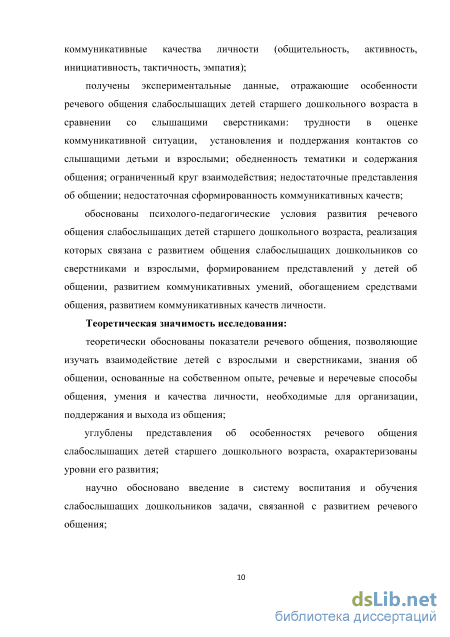 коммуникативные качества личности (общительность, активность, инициативность, тактичность, эмпатия);

получены экспериментальные данные, отражающие особенности речевого общения слабослышащих детей старшего дошкольного возраста в сравнении со слышащими сверстниками: трудности в оценке коммуникативной ситуации, установления и поддержания контактов со слышащими детьми и взрослыми; обедненность тематики и содержания общения; ограниченный круг взаимодействия; недостаточные представления об общении; недостаточная сформированность коммуникативных качеств;

обоснованы психолого-педагогические условия развития речевого общения слабослышащих детей старшего дошкольного возраста, реализация которых связана с развитием общения слабослышащих дошкольников со сверстниками и взрослыми, формированием представлений у детей об общении, развитием коммуникативных умений, обогащением средствами общения, развитием коммуникативных качеств личности.

Теоретическая значимость исследования:

теоретически обоснованы показатели речевого общения, позволяющие изучать взаимодействие детей с взрослыми и сверстниками, знания об общении, основанные на собственном опыте, речевые и неречевые способы общения, умения и качества личности, необходимые для организации, поддержания и выхода из общения;

углублены представления об особенностях речевого общения слабослышащих детей старшего дошкольного возраста, охарактеризованы уровни его развития;

научно обосновано введение в систему воспитания и обучения слабослышащих дошкольников задачи, связанной с развитием речевого общения;

10

dsLib.net
библиотека диссертаций